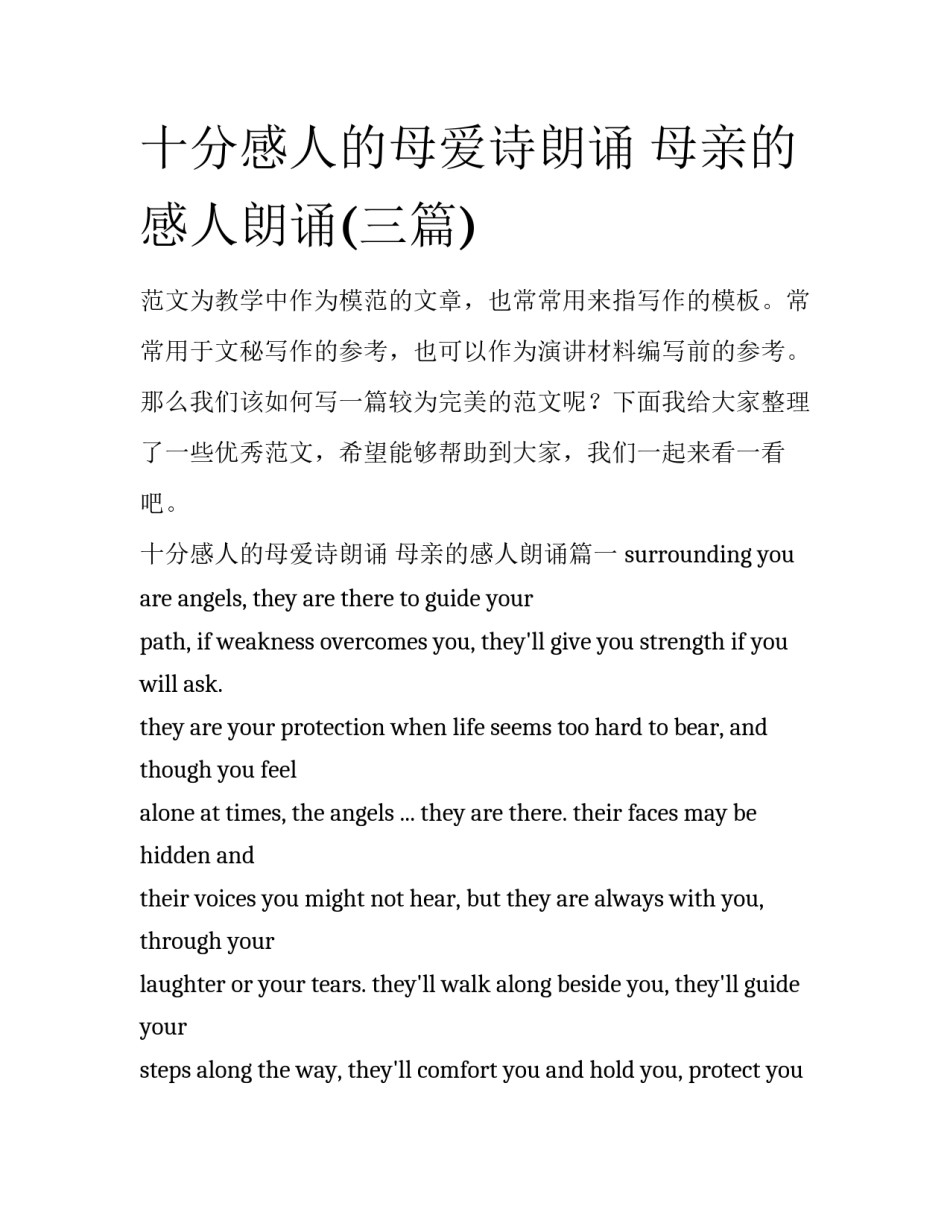 十分感人的母爱诗朗诵 母亲的感人朗诵(三篇)

范文为教学中作为模范的文章，也常常用来指写作的模板。常常用于文秘写作的参考，也可以作为演讲材料编写前的参考。那么我们该如何写一篇较为完美的范文呢？下面我给大家整理了一些优秀范文，希望能够帮助到大家，我们一起来看一看吧。

十分感人的母爱诗朗诵 母亲的感人朗诵篇一 surrounding you are angels, they are there to guide your
path, if weakness overcomes you, they'll give you strength if you will ask.
they are your protection when life seems too hard to bear, and though you feel
alone at times, the angels ... they are there. their faces may be hidden and
their voices you might not hear, but they are always with you, through your
laughter or your tears. they'll walk along beside you, they'll guide your
steps along the way, they'll comfort you and hold you, protect you